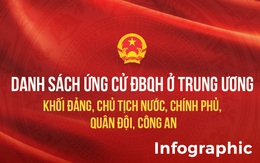 DANH SÁCH ỨNG CỬ ĐBQH Ở TRUNG ƯƠNG

KHỐI ĐẢNG, CHỦ TỊCH NƯỚC, CHÍNH PHỦ, QUÂN ĐỘI, CÔNG AN

Infographic